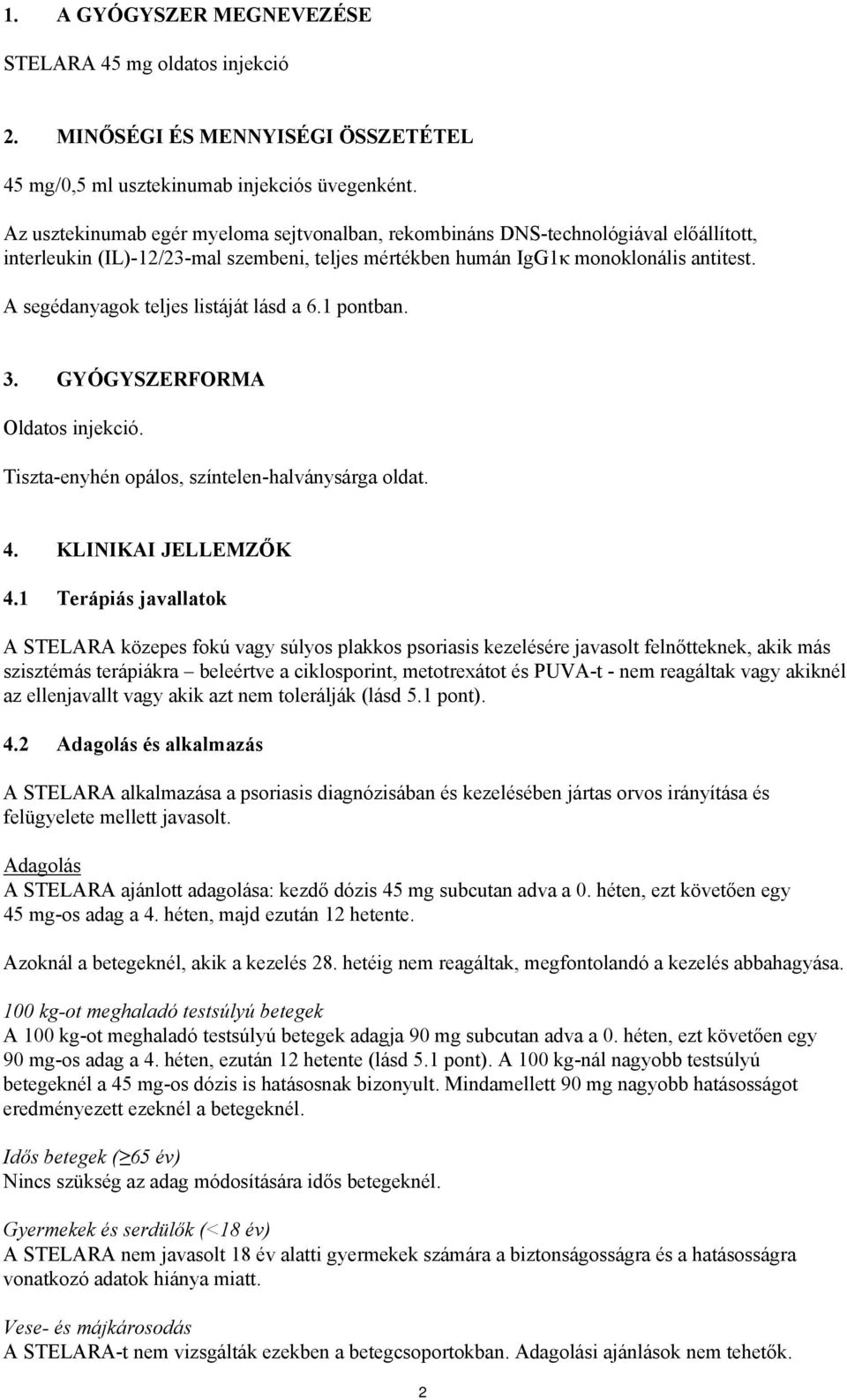 1. A GYÓGYSZER MEGNEVEZÉSE

STELARA 45 mg oldatos injekció

2. MINŐSÉGI ÉS MENNYISÉGI ÖSSZETÉTEL

45 mg/0,5 ml usztekinumab injekciós üvegenként.

Az usztekinumab egér myeloma sejtvonalban, rekombináns DNS-technológiával előállított, interleukin (IL)-12/23-mal szembeni, teljes mértékben humán IgG1κ monoklonális antitest.

A segédanyagok teljes listáját lásd a 6.1 pontban.

3. GYÓGYSZERFORMA

Oldatos injekció.

Tiszta-enyhén opálos, színtelen-halványsárga oldat.

4. KLINIKAI JELLEMZŐK

4.1 Terápiás javallatok

A STELARA közepes fokú vagy súlyos plakkos psoriasis kezelésére javasolt felnőtteknek, akik más szisztémás terápiákra – beleértve a ciklosporint, metotrexátot és PUVA-t - nem reagáltak vagy akiknél az ellenjavallt vagy akik azt nem tolerálják (lásd 5.1 pont).

4.2 Adagolás és alkalmazás

A STELARA alkalmazása a psoriasis diagnózisában és kezelésében jártas orvos irányítása és felügyelete mellett javasolt.

Adagolás
A STELARA ajánlott adagolása: kezdő dózis 45 mg subcutan adva a 0. héten, ezt követően egy 45 mg-os adag a 4. héten, majd ezután 12 hetente.

Azoknál a betegeknél, akik a kezelés 28. hetéig nem reagáltak, megfontolandó a kezelés abbahagyása.

100 kg-ot meghaladó testsúlyú betegek
A 100 kg-ot meghaladó testsúlyú betegek adagja 90 mg subcutan adva a 0. héten, ezt követően egy 90 mg-os adag a 4. héten, ezután 12 hetente (lásd 5.1 pont). A 100 kg-nál nagyobb testsúlyú betegeknél a 45 mg-os dózis is hatásosnak bizonyult. Mindamellett 90 mg nagyobb hatásosságot eredményezett ezeknél a betegeknél.

Idős betegek (≥65 év)
Nincs szükség az adag módosítására idős betegeknél.

Gyermekek és serdülők (<18 év)
A STELARA nem javasolt 18 év alatti gyermekek számára a biztonságosságra és a hatásosságra vonatkozó adatok hiánya miatt.

Vese- és májkárosodás
A STELARA-t nem vizsgálták ezekben a betegcsoportokban. Adagolási ajánlások nem tehetők.

2